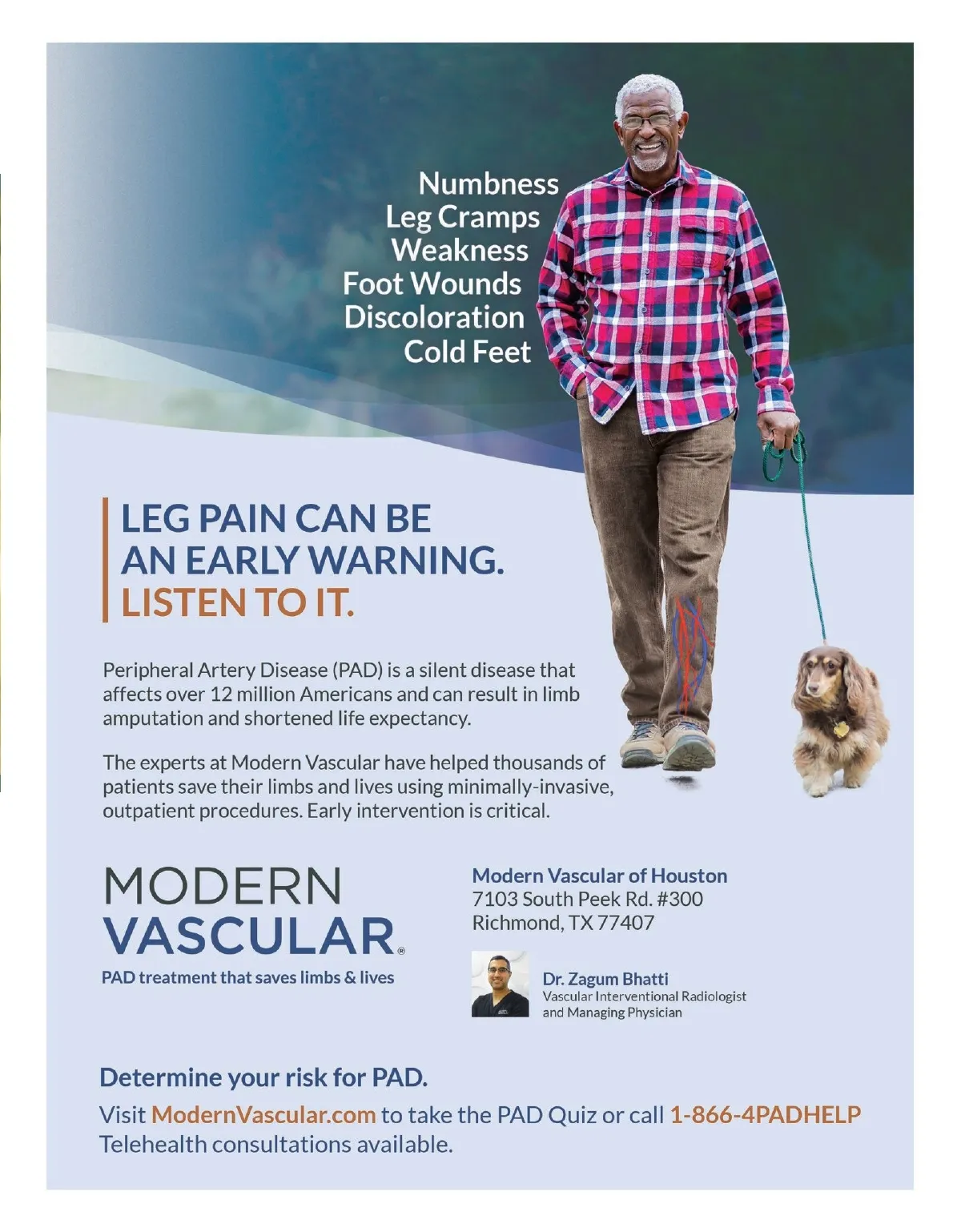 Numbness
Leg Cramps
Weakness
Foot Wounds
Discoloration
Cold Feet

LEG PAIN CAN BE AN EARLY WARNING. LISTEN TO IT.

Peripheral Artery Disease (PAD) is a silent disease that affects over 12 million Americans and can result in limb amputation and shortened life expectancy.

The experts at Modern Vascular have helped thousands of patients save their limbs and lives using minimally-invasive, outpatient procedures. Early intervention is critical.

MODERN VASCULAR®
PAD treatment that saves limbs & lives

Modern Vascular of Houston
7103 South Peek Rd. #300
Richmond, TX 77407

Dr. Zagum Bhatti
Vascular Interventional Radiologist and Managing Physician

Determine your risk for PAD.
Visit ModernVascular.com to take the PAD Quiz or call 1-866-4PADHELP
Telehealth consultations available.